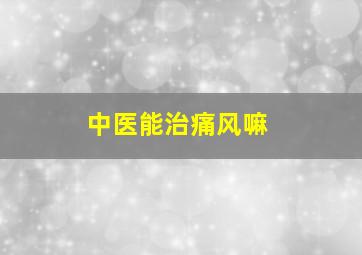 中医能治痛风嘛